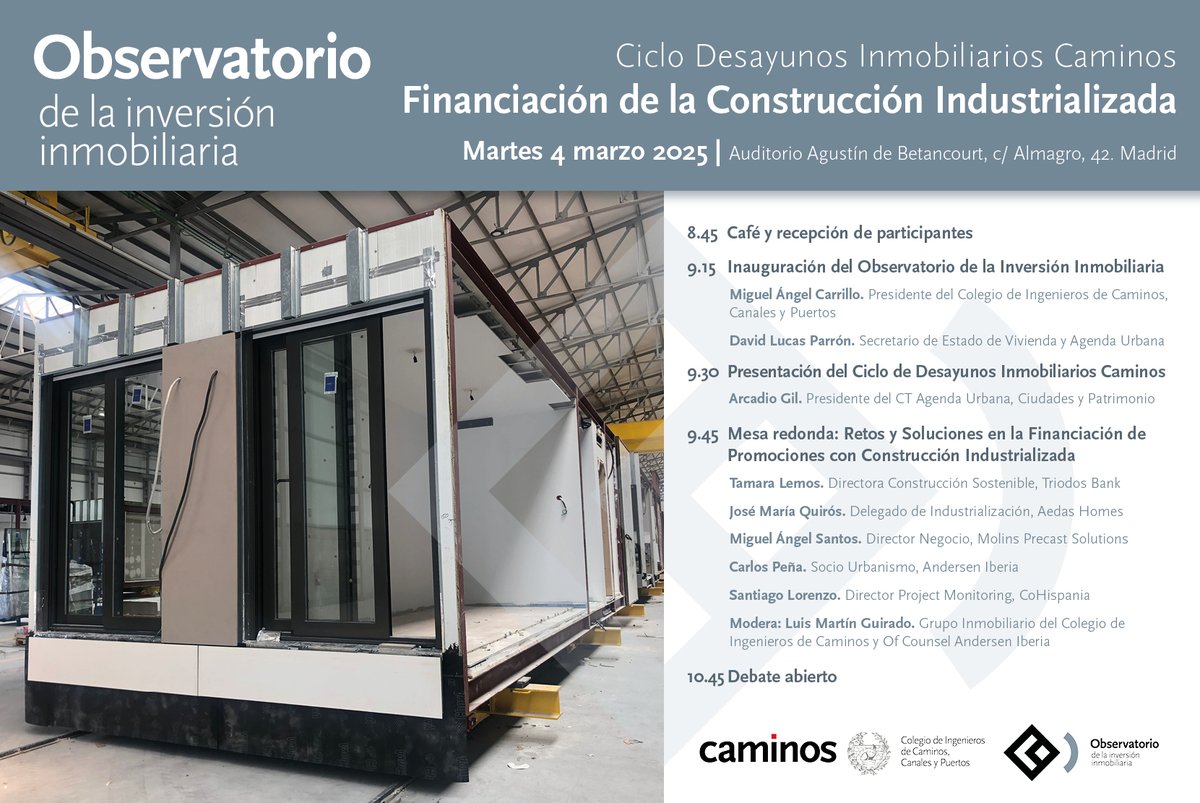 Observatorio
de la inversión inmobiliaria

Ciclo Desayunos Inmobiliarios Caminos
Financiación de la Construcción Industrializada
Martes 4 marzo 2025 | Auditorio Agustín de Betancourt, c/ Almagro, 42. Madrid

8.45 Café y recepción de participantes

9.15 Inauguración del Observatorio de la Inversión Inmobiliaria

Miguel Ángel Carrillo. Presidente del Colegio de Ingenieros de Caminos, Canales y Puertos

David Lucas Parrón. Secretario de Estado de Vivienda y Agenda Urbana

9.30 Presentación del Ciclo de Desayunos Inmobiliarios Caminos

Arcadio Gil. Presidente del CT Agenda Urbana, Ciudades y Patrimonio

9.45 Mesa redonda: Retos y Soluciones en la Financiación de Promociones con Construcción Industrializada

Tamara Lemos. Directora Construcción Sostenible, Triodos Bank

José María Quirós. Delegado de Industrialización, Aedas Homes

Miguel Ángel Santos. Director Negocio, Molins Precast Solutions

Carlos Peña. Socio Urbanismo, Andersen Iberia

Santiago Lorenzo. Director Project Monitoring, CoHispania

Modera: Luis Martín Guirado. Grupo Inmobiliario del Colegio de Ingenieros de Caminos y Of Counsel Andersen Iberia

10.45 Debate abierto

caminos

Colegio de Ingenieros de Caminos, Canales y Puertos

Observatorio de la inversión inmobiliaria